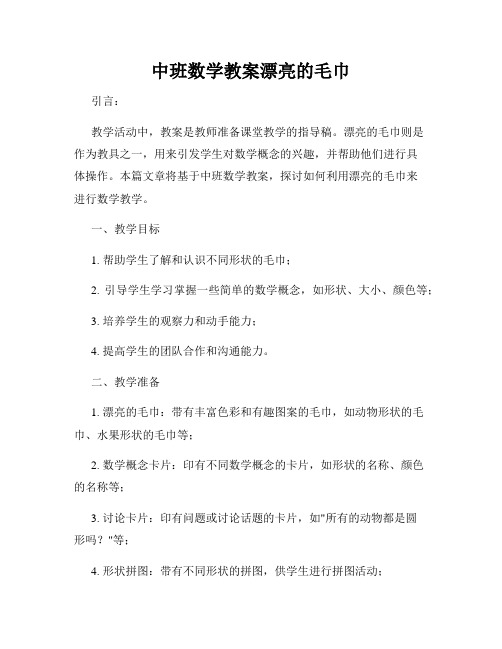 中班数学教案漂亮的毛巾

引言：

教学活动中，教案是教师准备课堂教学的指导稿。漂亮的毛巾则是作为教具之一，用来引发学生对数学概念的兴趣，并帮助他们进行具体操作。本篇文章将基于中班数学教案，探讨如何利用漂亮的毛巾来进行数学教学。

一、教学目标

1. 帮助学生了解和认识不同形状的毛巾；

2. 引导学生学习掌握一些简单的数学概念，如形状、大小、颜色等；

3. 培养学生的观察力和动手能力；

4. 提高学生的团队合作和沟通能力。

二、教学准备

1. 漂亮的毛巾：带有丰富色彩和有趣图案的毛巾，如动物形状的毛巾、水果形状的毛巾等；

2. 数学概念卡片：印有不同数学概念的卡片，如形状的名称、颜色的名称等；

3. 讨论卡片：印有问题或讨论话题的卡片，如"所有的动物都是圆形吗？"等；

4. 形状拼图：带有不同形状的拼图，供学生进行拼图活动；